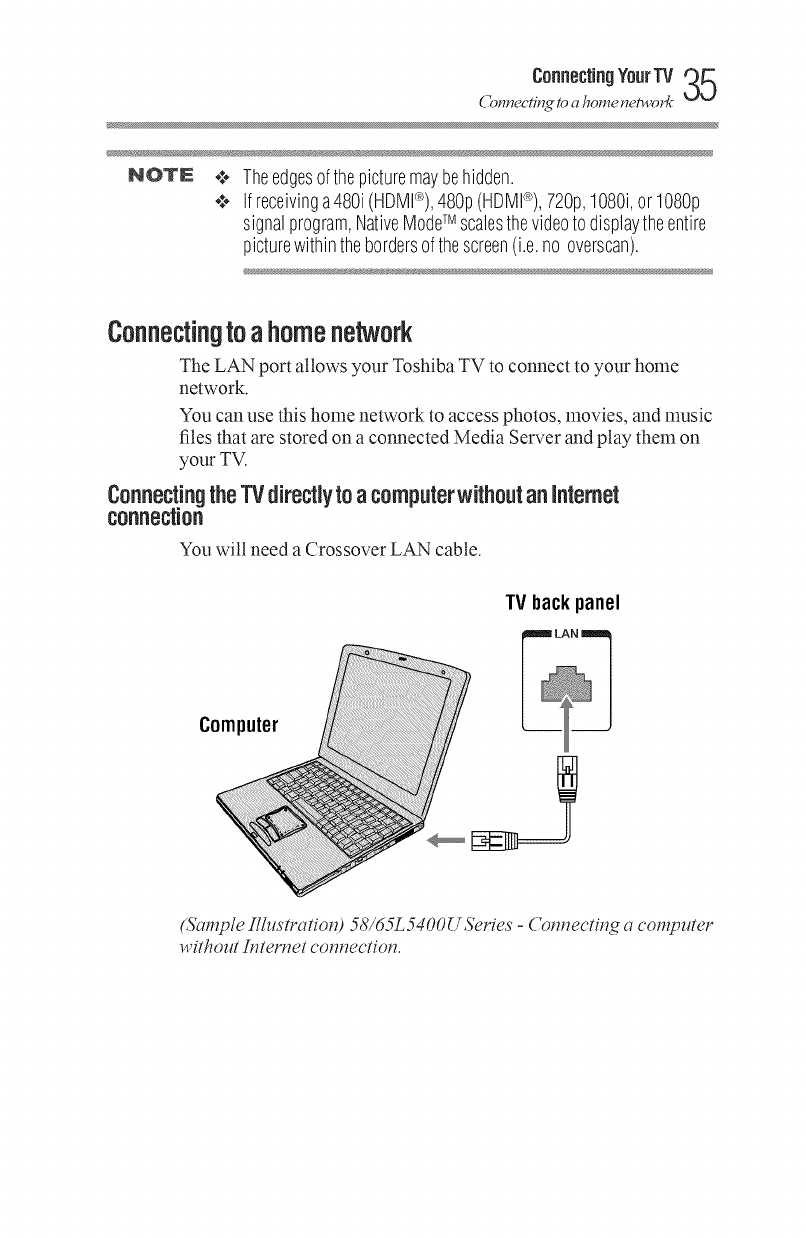 Connecting Your TV 35
Connecting to a home network

NOTE ❖ The edges of the picture may be hidden.
❖ If receiving a 480i (HDMI®), 480p (HDMI®), 720p, 1080i, or 1080p signal program, Native Mode™ scales the video to display the entire picture within the borders of the screen (i.e. no overscan).

Connecting to a home network

The LAN port allows your Toshiba TV to connect to your home network.

You can use this home network to access photos, movies, and music files that are stored on a connected Media Server and play them on your TV.

Connecting the TV directly to a computer without an Internet connection

You will need a Crossover LAN cable.

TV back panel

LAN

Computer

(Sample Illustration) 58/65L5400U Series - Connecting a computer without Internet connection.